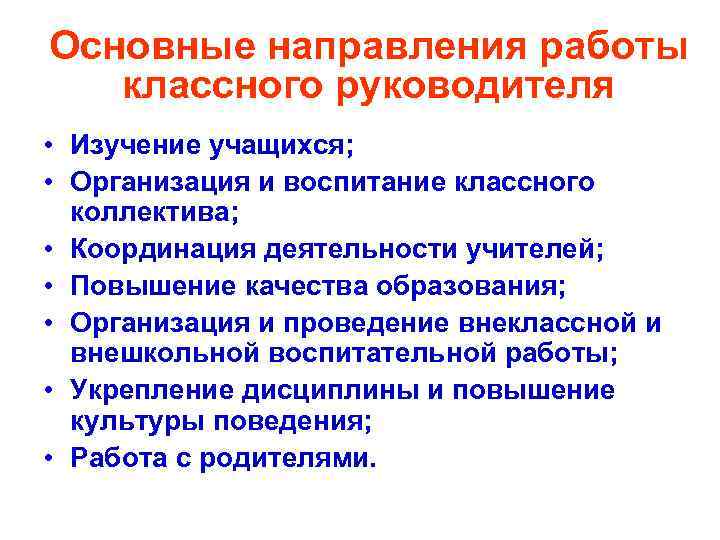 Основные направления работы классного руководителя

• Изучение учащихся;
• Организация и воспитание классного коллектива;
• Координация деятельности учителей;
• Повышение качества образования;
• Организация и проведение внеклассной и внешкольной воспитательной работы;
• Укрепление дисциплины и повышение культуры поведения;
• Работа с родителями.